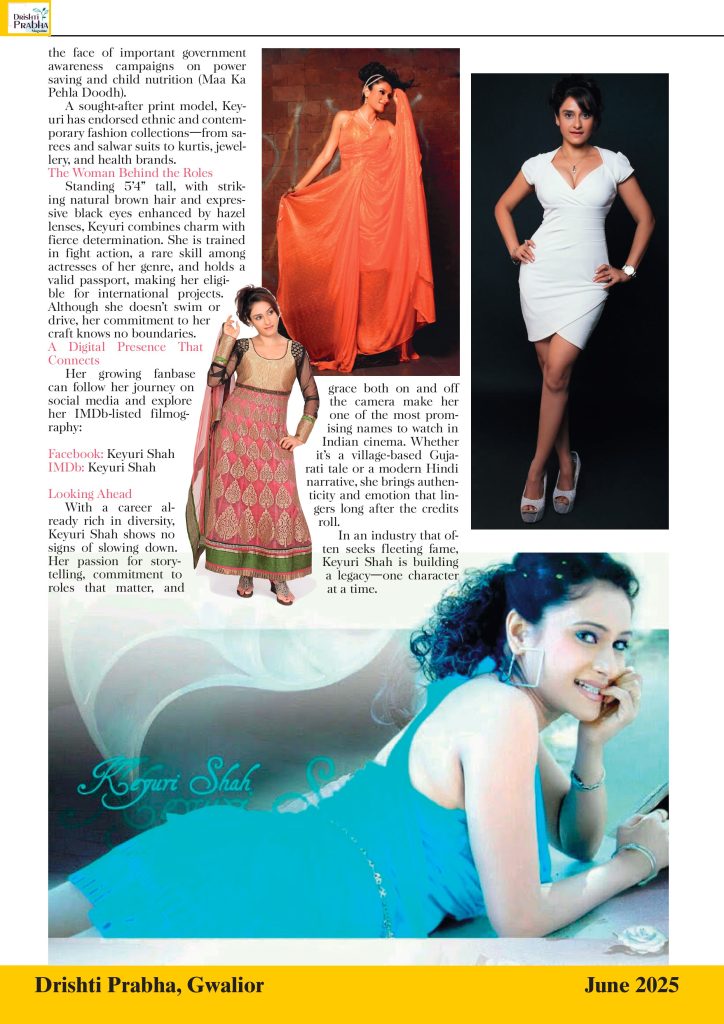 Drishti Prabha Magazine

the face of important government awareness campaigns on power saving and child nutrition (Maa Ka Pehla Doodh).

A sought-after print model, Keyuri has endorsed ethnic and contemporary fashion collections—from sarees and salwar suits to kurtis, jewellery, and health brands.

The Woman Behind the Roles

Standing 5'4" tall, with striking natural brown hair and expressive black eyes enhanced by hazel lenses, Keyuri combines charm with fierce determination. She is trained in fight action, a rare skill among actresses of her genre, and holds a valid passport, making her eligible for international projects. Although she doesn't swim or drive, her commitment to her craft knows no boundaries.

A Digital Presence That Connects

Her growing fanbase can follow her journey on social media and explore her IMDb-listed filmography:

Facebook: Keyuri Shah
IMDb: Keyuri Shah

Looking Ahead

With a career already rich in diversity, Keyuri Shah shows no signs of slowing down. Her passion for storytelling, commitment to roles that matter, and grace both on and off the camera make her one of the most promising names to watch in Indian cinema. Whether it's a village-based Gujarati tale or a modern Hindi narrative, she brings authenticity and emotion that lingers long after the credits roll.

In an industry that often seeks fleeting fame, Keyuri Shah is building a legacy—one character at a time.

Keyuri Shah

Drishti Prabha, Gwalior June 2025